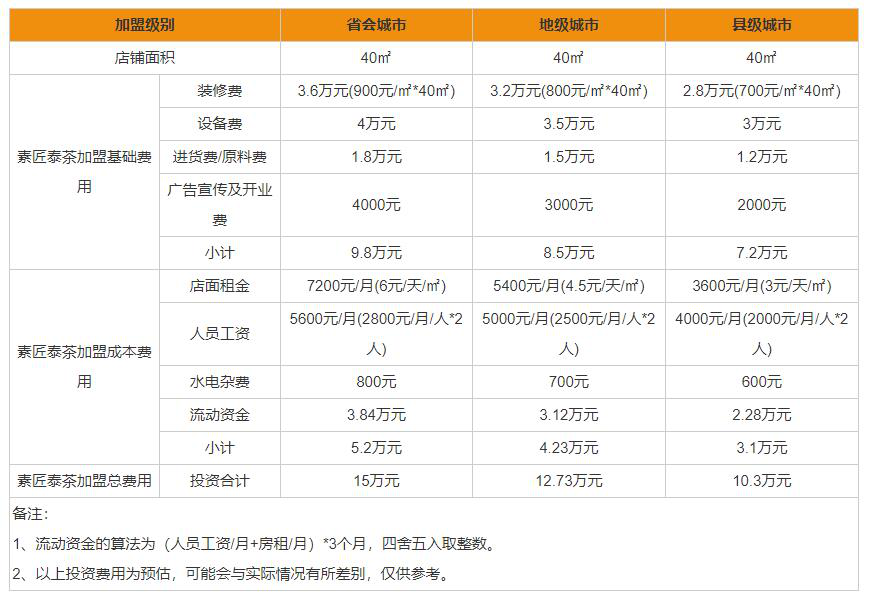 | 加盟级别 |  | 省会城市 | 地级城市 | 县级城市 |
|---|---|---|---|---|
| 店铺面积 |  | 40㎡ | 40㎡ | 40㎡ |
| 素匠泰茶加盟基础费用 | 装修费 | 3.6万元(900元/㎡*40㎡) | 3.2万元(800元/㎡*40㎡) | 2.8万元(700元/㎡*40㎡) |
|  | 设备费 | 4万元 | 3.5万元 | 3万元 |
|  | 进货费/原料费 | 1.8万元 | 1.5万元 | 1.2万元 |
|  | 广告宣传及开业费 | 4000元 | 3000元 | 2000元 |
|  | 小计 | 9.8万元 | 8.5万元 | 7.2万元 |
| 素匠泰茶加盟成本费用 | 店面租金 | 7200元/月(6元/天/㎡) | 5400元/月(4.5元/天/㎡) | 3600元/月(3元/天/㎡) |
|  | 人员工资 | 5600元/月(2800元/月/人*2人) | 5000元/月(2500元/月/人*2人) | 4000元/月(2000元/月/人*2人) |
|  | 水电杂费 | 800元 | 700元 | 600元 |
|  | 流动资金 | 3.84万元 | 3.12万元 | 2.28万元 |
|  | 小计 | 5.2万元 | 4.23万元 | 3.1万元 |
| 素匠泰茶加盟总费用 | 投资合计 | 15万元 | 12.73万元 | 10.3万元 |

备注：

1、流动资金的算法为（人员工资/月+房租/月）*3个月，四舍五入取整数。

2、以上投资费用为预估，可能会与实际情况有所差别，仅供参考。